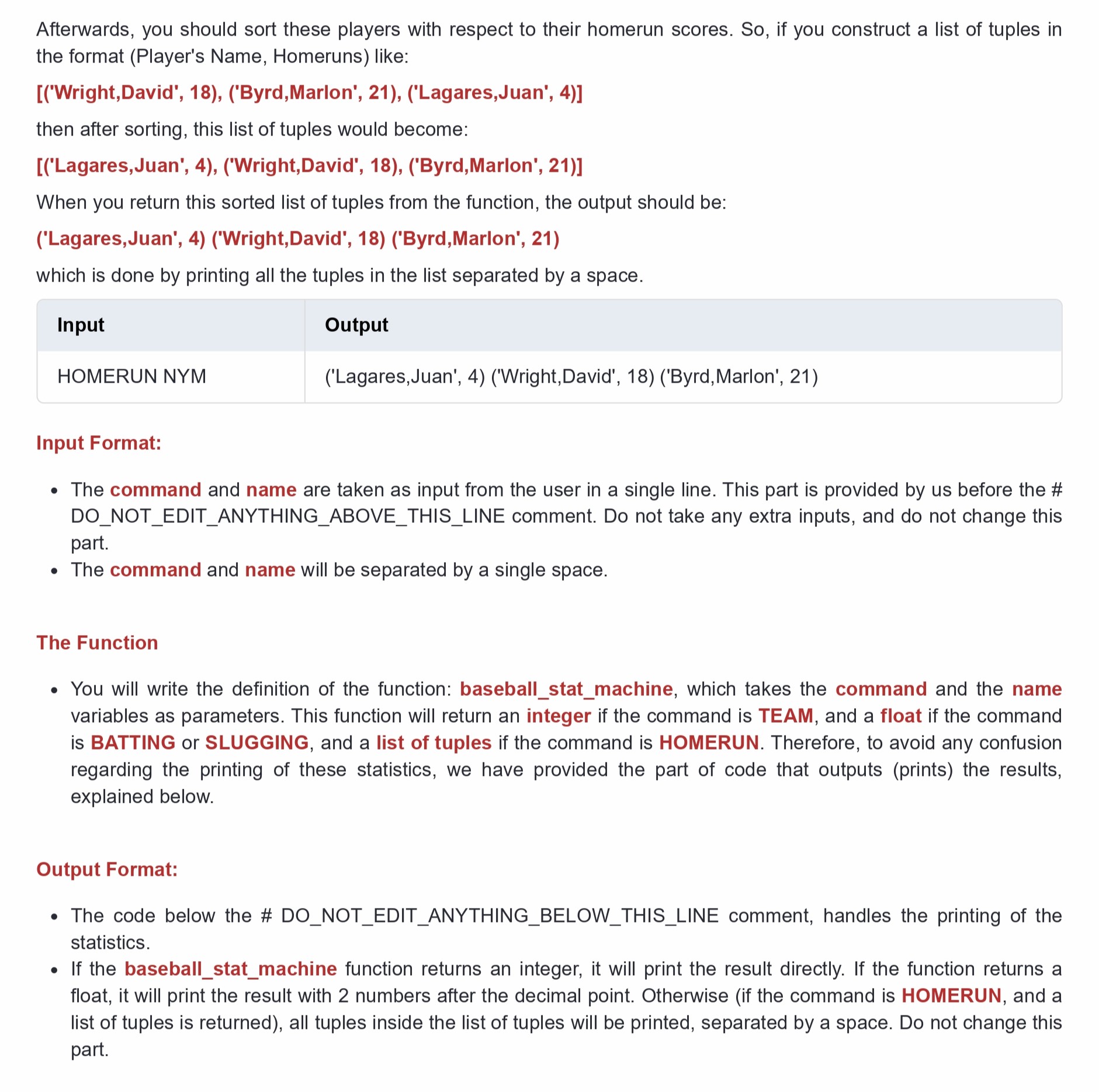 Afterwards, you should sort these players with respect to their homerun scores. So, if you construct a list of tuples in the format (Player's Name, Homeruns) like:

[('Wright,David', 18), ('Byrd,Marlon', 21), ('Lagares,Juan', 4)]

then after sorting, this list of tuples would become:

[('Lagares,Juan', 4), ('Wright,David', 18), ('Byrd,Marlon', 21)]

When you return this sorted list of tuples from the function, the output should be:

('Lagares,Juan', 4) ('Wright,David', 18) ('Byrd,Marlon', 21)

which is done by printing all the tuples in the list separated by a space.

| Input | Output |
|---|---|
| HOMERUN NYM | ('Lagares,Juan', 4) ('Wright,David', 18) ('Byrd,Marlon', 21) |

Input Format:

• The command and name are taken as input from the user in a single line. This part is provided by us before the # DO_NOT_EDIT_ANYTHING_ABOVE_THIS_LINE comment. Do not take any extra inputs, and do not change this part.
• The command and name will be separated by a single space.

The Function

• You will write the definition of the function: baseball_stat_machine, which takes the command and the name variables as parameters. This function will return an integer if the command is TEAM, and a float if the command is BATTING or SLUGGING, and a list of tuples if the command is HOMERUN. Therefore, to avoid any confusion regarding the printing of these statistics, we have provided the part of code that outputs (prints) the results, explained below.

Output Format:

• The code below the # DO_NOT_EDIT_ANYTHING_BELOW_THIS_LINE comment, handles the printing of the statistics.
• If the baseball_stat_machine function returns an integer, it will print the result directly. If the function returns a float, it will print the result with 2 numbers after the decimal point. Otherwise (if the command is HOMERUN, and a list of tuples is returned), all tuples inside the list of tuples will be printed, separated by a space. Do not change this part.